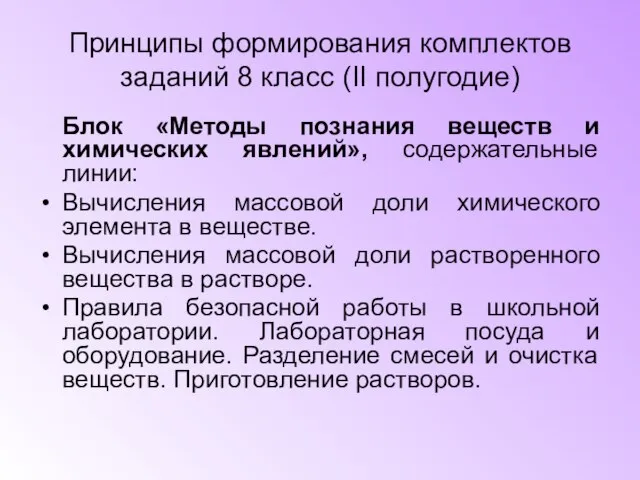 Принципы формирования комплектов заданий 8 класс (II полугодие)

Блок «Методы познания веществ и химических явлений», содержательные линии:

• Вычисления массовой доли химического элемента в веществе.
• Вычисления массовой доли растворенного вещества в растворе.
• Правила безопасной работы в школьной лаборатории. Лабораторная посуда и оборудование. Разделение смесей и очистка веществ. Приготовление растворов.